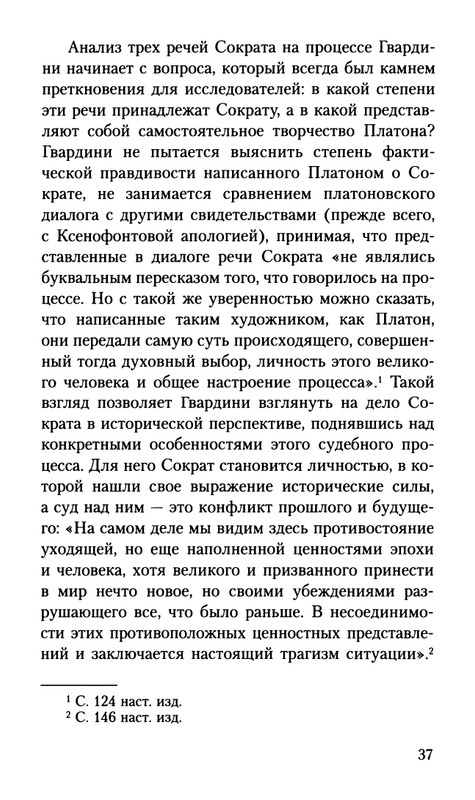 Анализ трех речей Сократа на процессе Гвардини начинает с вопроса, который всегда был камнем преткновения для исследователей: в какой степени эти речи принадлежат Сократу, а в какой представляют собой самостоятельное творчество Платона? Гвардини не пытается выяснить степень фактической правдивости написанного Платоном о Сократе, не занимается сравнением платоновского диалога с другими свидетельствами (прежде всего, с Ксенофонтовой апологией), принимая, что представленные в диалоге речи Сократа «не являлись буквальным пересказом того, что говорилось на процессе. Но с такой же уверенностью можно сказать, что написанные таким художником, как Платон, они передали самую суть происходящего, совершенный тогда духовный выбор, личность этого великого человека и общее настроение процесса».$^1$ Такой взгляд позволяет Гвардини взглянуть на дело Сократа в исторической перспективе, поднявшись над конкретными особенностями этого судебного процесса. Для него Сократ становится личностью, в которой нашли свое выражение исторические силы, а суд над ним — это конфликт прошлого и будущего: «На самом деле мы видим здесь противостояние уходящей, но еще наполненной ценностями эпохи и человека, хотя великого и призванного принести в мир нечто новое, но своими убеждениями разрушающего все, что было раньше. В несоединимости этих противоположных ценностных представлений и заключается настоящий трагизм ситуации».$^2$

$^1$ С. 124 наст. изд.
$^2$ С. 146 наст. изд.

37